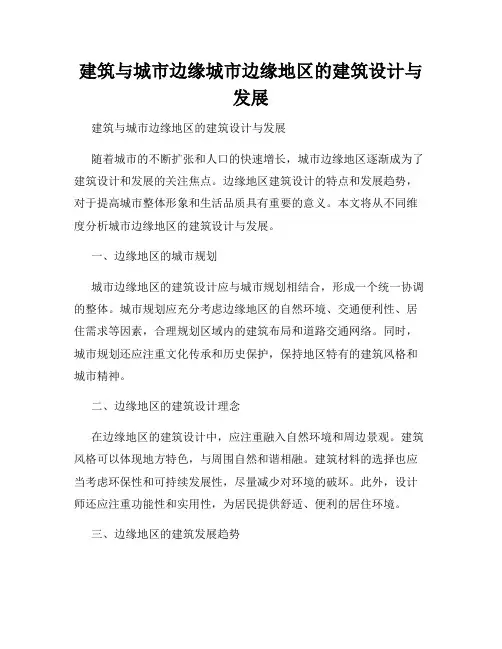 建筑与城市边缘城市边缘地区的建筑设计与发展

建筑与城市边缘地区的建筑设计与发展

随着城市的不断扩张和人口的快速增长，城市边缘地区逐渐成为了建筑设计和发展的关注焦点。边缘地区建筑设计的特点和发展趋势，对于提高城市整体形象和生活品质具有重要的意义。本文将从不同维度分析城市边缘地区的建筑设计与发展。

一、边缘地区的城市规划

城市边缘地区的建筑设计应与城市规划相结合，形成一个统一协调的整体。城市规划应充分考虑边缘地区的自然环境、交通便利性、居住需求等因素，合理规划区域内的建筑布局和道路交通网络。同时，城市规划还应注重文化传承和历史保护，保持地区特有的建筑风格和城市精神。

二、边缘地区的建筑设计理念

在边缘地区的建筑设计中，应注重融入自然环境和周边景观。建筑风格可以体现地方特色，与周围自然和谐相融。建筑材料的选择也应当考虑环保性和可持续发展性，尽量减少对环境的破坏。此外，设计师还应注重功能性和实用性，为居民提供舒适、便利的居住环境。

三、边缘地区的建筑发展趋势